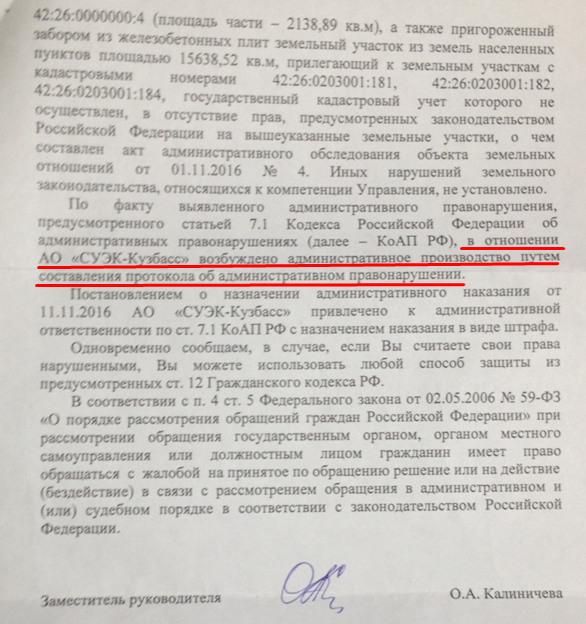 42:26:0000000:4 (площадь части – 2138,89 кв.м), а также пригороженный забором из железобетонных плит земельный участок из земель населенных пунктов площадью 15638,52 кв.м, прилегающий к земельным участкам с кадастровыми номерами 42:26:0203001:181, 42:26:0203001:182, 42:26:0203001:184, государственный кадастровый учет которого не осуществлен, в отсутствие прав, предусмотренных законодательством Российской Федерации на вышеуказанные земельные участки, о чем составлен акт административного обследования объекта земельных отношений от 01.11.2016 № 4. Иных нарушений земельного законодательства, относящихся к компетенции Управления, не установлено.

По факту выявленного административного правонарушения, предусмотренного статьей 7.1 Кодекса Российской Федерации об административных правонарушениях (далее – КоАП РФ), в отношении АО «СУЭК-Кузбасс» возбуждено административное производство путем составления протокола об административном правонарушении.

Постановлением о назначении административного наказания от 11.11.2016 АО «СУЭК-Кузбасс» привлечено к административной ответственности по ст. 7.1 КоАП РФ с назначением наказания в виде штрафа.

Одновременно сообщаем, в случае, если Вы считаете свои права нарушенными, Вы можете использовать любой способ защиты из предусмотренных ст. 12 Гражданского кодекса РФ.

В соответствии с п. 4 ст. 5 Федерального закона от 02.05.2006 № 59-ФЗ «О порядке рассмотрения обращений граждан Российской Федерации» при рассмотрении обращения государственным органом, органом местного самоуправления или должностным лицом гражданин имеет право обращаться с жалобой на принятое по обращению решение или на действие (бездействие) в связи с рассмотрением обращения в административном и (или) судебном порядке в соответствии с законодательством Российской Федерации.

Заместитель руководителя О.А. Калиничева